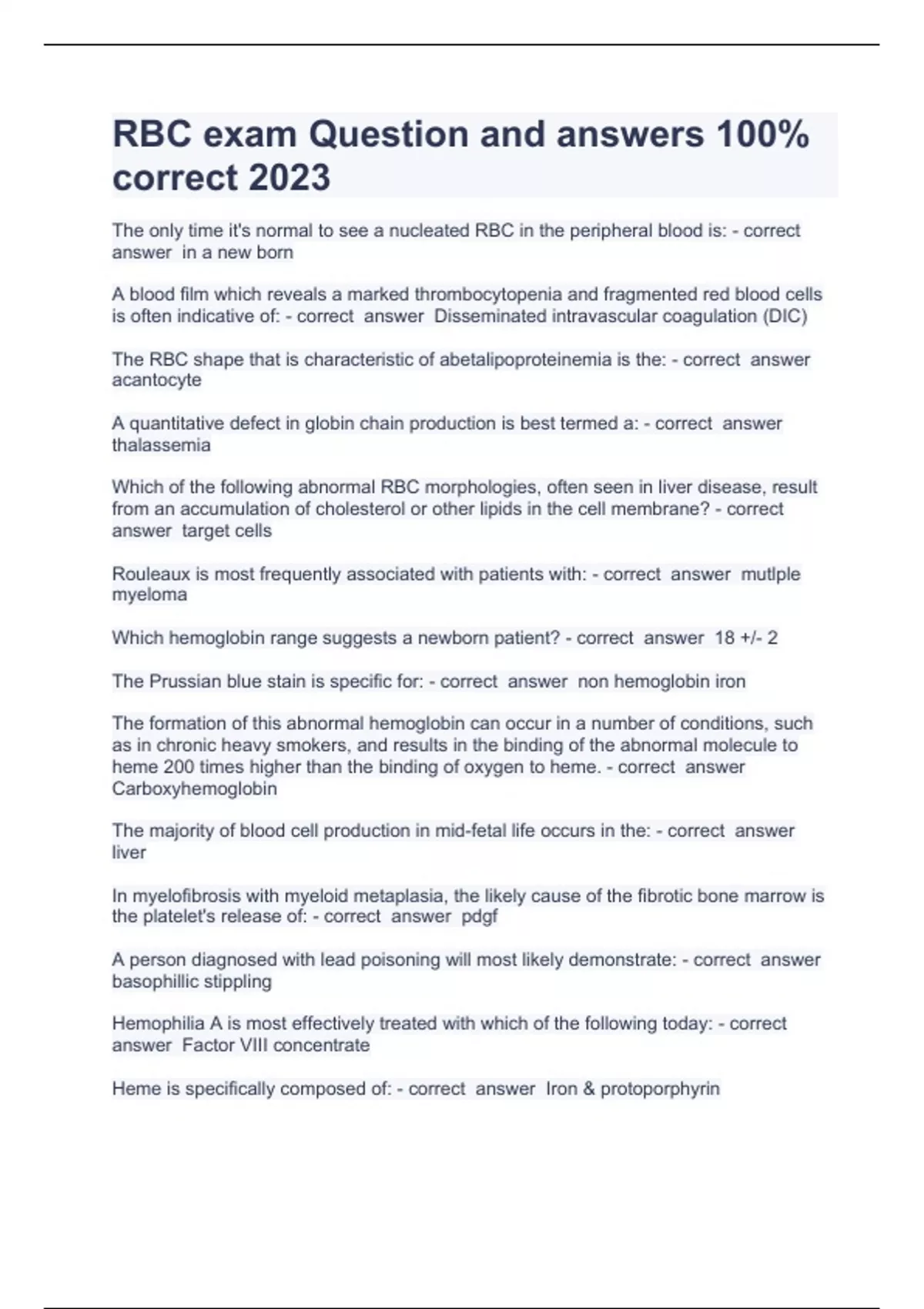 RBC exam Question and answers 100% correct 2023

The only time it's normal to see a nucleated RBC in the peripheral blood is: - correct answer in a new born

A blood film which reveals a marked thrombocytopenia and fragmented red blood cells is often indicative of: - correct answer Disseminated intravascular coagulation (DIC)

The RBC shape that is characteristic of abetalipoproteinemia is the: - correct answer acantocyte

A quantitative defect in globin chain production is best termed a: - correct answer thalassemia

Which of the following abnormal RBC morphologies, often seen in liver disease, result from an accumulation of cholesterol or other lipids in the cell membrane? - correct answer target cells

Rouleaux is most frequently associated with patients with: - correct answer mutlple myeloma

Which hemoglobin range suggests a newborn patient? - correct answer 18 +/- 2

The Prussian blue stain is specific for: - correct answer non hemoglobin iron

The formation of this abnormal hemoglobin can occur in a number of conditions, such as in chronic heavy smokers, and results in the binding of the abnormal molecule to heme 200 times higher than the binding of oxygen to heme. - correct answer Carboxyhemoglobin

The majority of blood cell production in mid-fetal life occurs in the: - correct answer liver

In myelofibrosis with myeloid metaplasia, the likely cause of the fibrotic bone marrow is the platelet's release of: - correct answer pdgf

A person diagnosed with lead poisoning will most likely demonstrate: - correct answer basophillic stippling

Hemophilia A is most effectively treated with which of the following today: - correct answer Factor VIII concentrate

Heme is specifically composed of: - correct answer Iron & protoporphyrin